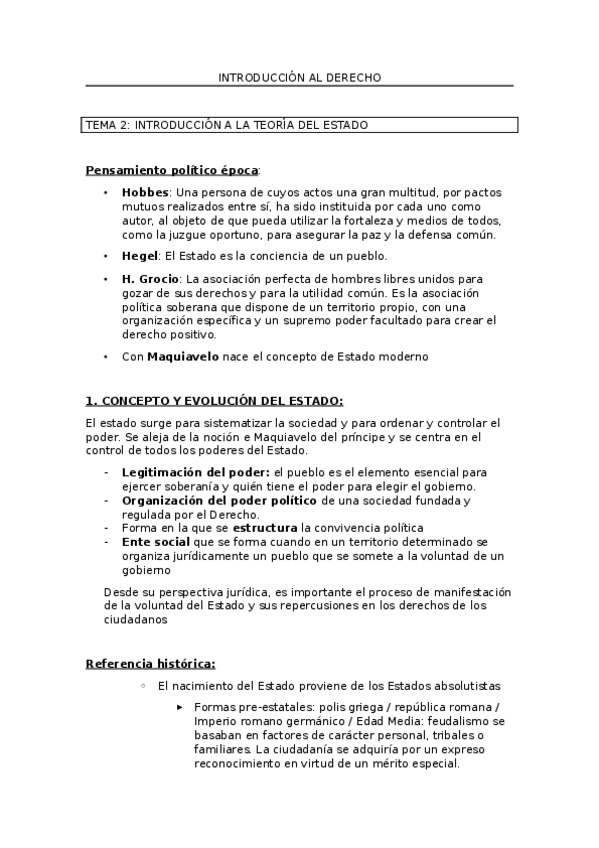 INTRODUCCIÓN AL DERECHO

TEMA 2: INTRODUCCIÓN A LA TEORÍA DEL ESTADO

Pensamiento político época:

• Hobbes: Una persona de cuyos actos una gran multitud, por pactos mutuos realizados entre sí, ha sido instituida por cada uno como autor, al objeto de que pueda utilizar la fortaleza y medios de todos, como la juzgue oportuno, para asegurar la paz y la defensa común.

• Hegel: El Estado es la conciencia de un pueblo.

• H. Grocio: La asociación perfecta de hombres libres unidos para gozar de sus derechos y para la utilidad común. Es la asociación política soberana que dispone de un territorio propio, con una organización específica y un supremo poder facultado para crear el derecho positivo.

• Con Maquiavelo nace el concepto de Estado moderno

1. CONCEPTO Y EVOLUCIÓN DEL ESTADO:

El estado surge para sistematizar la sociedad y para ordenar y controlar el poder. Se aleja de la noción e Maquiavelo del príncipe y se centra en el control de todos los poderes del Estado.

- Legitimación del poder: el pueblo es el elemento esencial para ejercer soberanía y quién tiene el poder para elegir el gobierno.
- Organización del poder político de una sociedad fundada y regulada por el Derecho.
- Forma en la que se estructura la convivencia política
- Ente social que se forma cuando en un territorio determinado se organiza jurídicamente un pueblo que se somete a la voluntad de un gobierno

Desde su perspectiva jurídica, es importante el proceso de manifestación de la voluntad del Estado y sus repercusiones en los derechos de los ciudadanos

Referencia histórica:

◦ El nacimiento del Estado proviene de los Estados absolutistas

▸ Formas pre-estatales: polis griega / república romana / Imperio romano germánico / Edad Media: feudalismo se basaban en factores de carácter personal, tribales o familiares. La ciudadanía se adquiría por un expreso reconocimiento en virtud de un mérito especial.